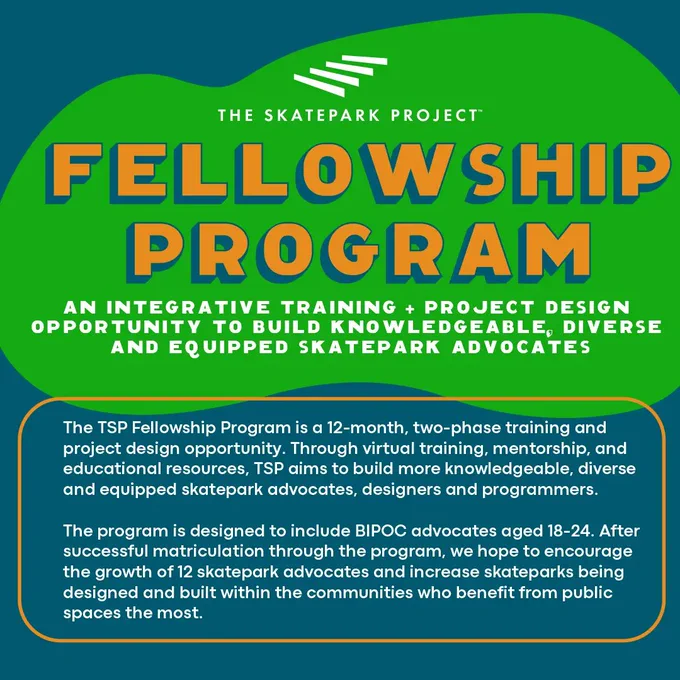 THE SKATEPARK PROJECT™

FELLOWSHIP PROGRAM

AN INTEGRATIVE TRAINING + PROJECT DESIGN OPPORTUNITY TO BUILD KNOWLEDGEABLE, DIVERSE AND EQUIPPED SKATEPARK ADVOCATES

The TSP Fellowship Program is a 12-month, two-phase training and project design opportunity. Through virtual training, mentorship, and educational resources, TSP aims to build more knowledgeable, diverse and equipped skatepark advocates, designers and programmers.

The program is designed to include BIPOC advocates aged 18-24. After successful matriculation through the program, we hope to encourage the growth of 12 skatepark advocates and increase skateparks being designed and built within the communities who benefit from public spaces the most.